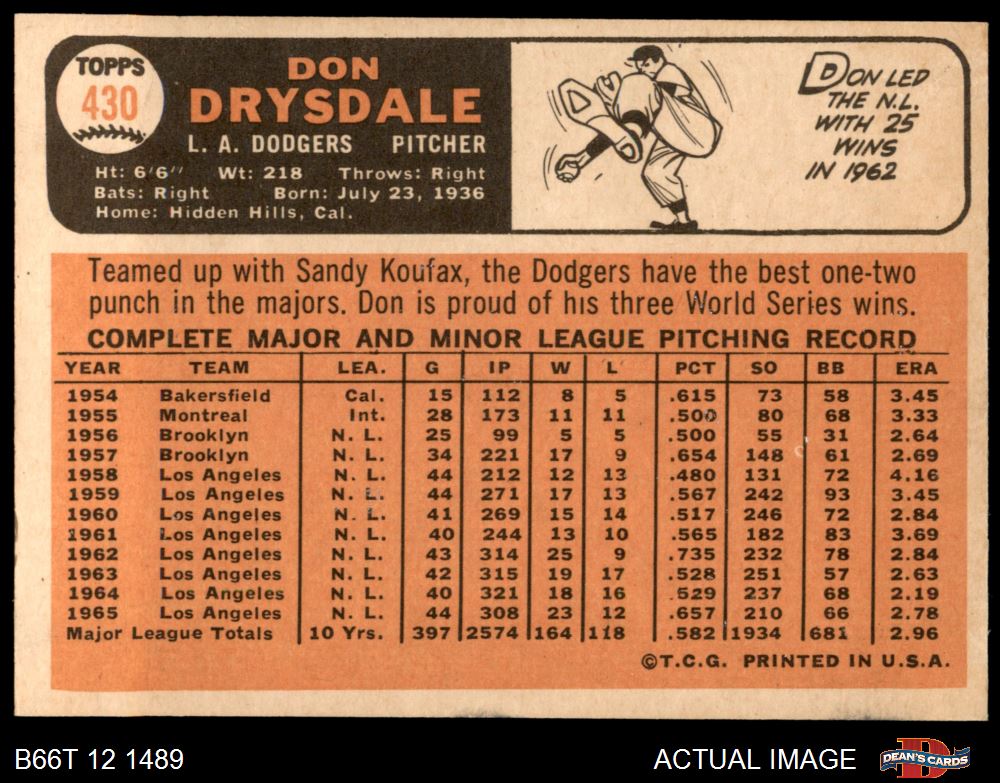 TOPPS
430

DON
DRYSDALE
L. A. DODGERS PITCHER
Ht: 6'6" Wt: 218 Throws: Right
Bats: Right Born: July 23, 1936
Home: Hidden Hills, Cal.

DON LED THE N.L. WITH 25 WINS IN 1962

Teamed up with Sandy Koufax, the Dodgers have the best one-two punch in the majors. Don is proud of his three World Series wins.

COMPLETE MAJOR AND MINOR LEAGUE PITCHING RECORD

| YEAR | TEAM | LEA. | G | IP | W | L | PCT | SO | BB | ERA |
|---|---|---|---|---|---|---|---|---|---|---|
| 1954 | Bakersfield | Cal. | 15 | 112 | 8 | 5 | .615 | 73 | 58 | 3.45 |
| 1955 | Montreal | Int. | 28 | 173 | 11 | 11 | .500 | 80 | 68 | 3.33 |
| 1956 | Brooklyn | N. L. | 25 | 99 | 5 | 5 | .500 | 55 | 31 | 2.64 |
| 1957 | Brooklyn | N. L. | 34 | 221 | 17 | 9 | .654 | 148 | 61 | 2.69 |
| 1958 | Los Angeles | N. L. | 44 | 212 | 12 | 13 | .480 | 131 | 72 | 4.16 |
| 1959 | Los Angeles | N. L. | 44 | 271 | 17 | 13 | .567 | 242 | 93 | 3.45 |
| 1960 | Los Angeles | N. L. | 41 | 269 | 15 | 14 | .517 | 246 | 72 | 2.84 |
| 1961 | Los Angeles | N. L. | 40 | 244 | 13 | 10 | .565 | 182 | 83 | 3.69 |
| 1962 | Los Angeles | N. L. | 43 | 314 | 25 | 9 | .735 | 232 | 78 | 2.84 |
| 1963 | Los Angeles | N. L. | 42 | 315 | 19 | 17 | .528 | 251 | 57 | 2.63 |
| 1964 | Los Angeles | N. L. | 40 | 321 | 18 | 16 | .529 | 237 | 68 | 2.19 |
| 1965 | Los Angeles | N. L. | 44 | 308 | 23 | 12 | .657 | 210 | 66 | 2.78 |
| Major League Totals | | 10 Yrs. | 397 | 2574 | 164 | 118 | .582 | 1934 | 681 | 2.96 |

©T.C.G. PRINTED IN U.S.A.

B66T 12 1489

ACTUAL IMAGE

DEAN'S CARDS